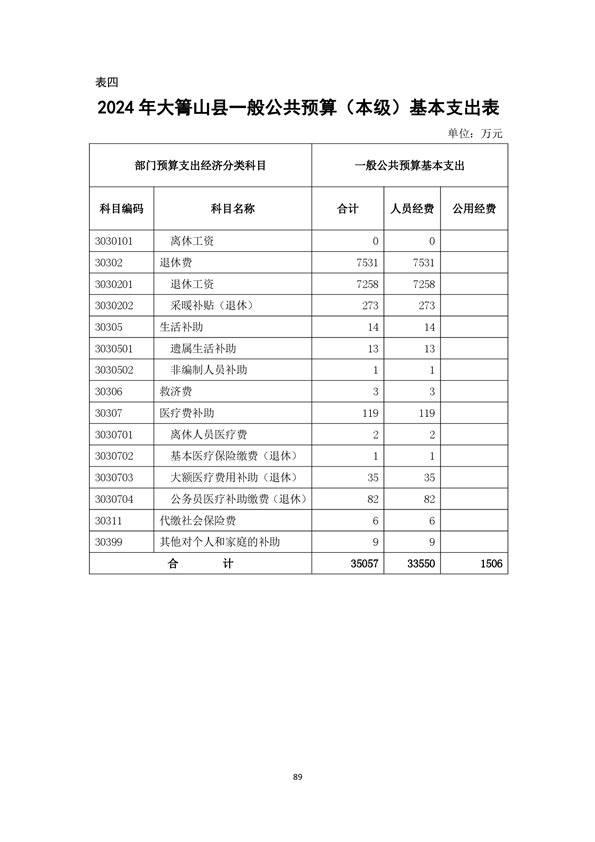 表四

2024 年大箐山县一般公共预算（本级）基本支出表

单位：万元

| 部门预算支出经济分类科目 | | 一般公共预算基本支出 | | |
|---|---|---|---|---|
| 科目编码 | 科目名称 | 合计 | 人员经费 | 公用经费 |
| 3030101 | 离休工资 | 0 | 0 | |
| 30302 | 退休费 | 7531 | 7531 | |
| 3030201 | 退休工资 | 7258 | 7258 | |
| 3030202 | 采暖补贴（退休） | 273 | 273 | |
| 30305 | 生活补助 | 14 | 14 | |
| 3030501 | 遗属生活补助 | 13 | 13 | |
| 3030502 | 非编制人员补助 | 1 | 1 | |
| 30306 | 救济费 | 3 | 3 | |
| 30307 | 医疗费补助 | 119 | 119 | |
| 3030701 | 离休人员医疗费 | 2 | 2 | |
| 3030702 | 基本医疗保险缴费（退休） | 1 | 1 | |
| 3030703 | 大额医疗费用补助（退休） | 35 | 35 | |
| 3030704 | 公务员医疗补助缴费（退休） | 82 | 82 | |
| 30311 | 代缴社会保险费 | 6 | 6 | |
| 30399 | 其他对个人和家庭的补助 | 9 | 9 | |
| 合　　计 | | 35057 | 33550 | 1506 |

89